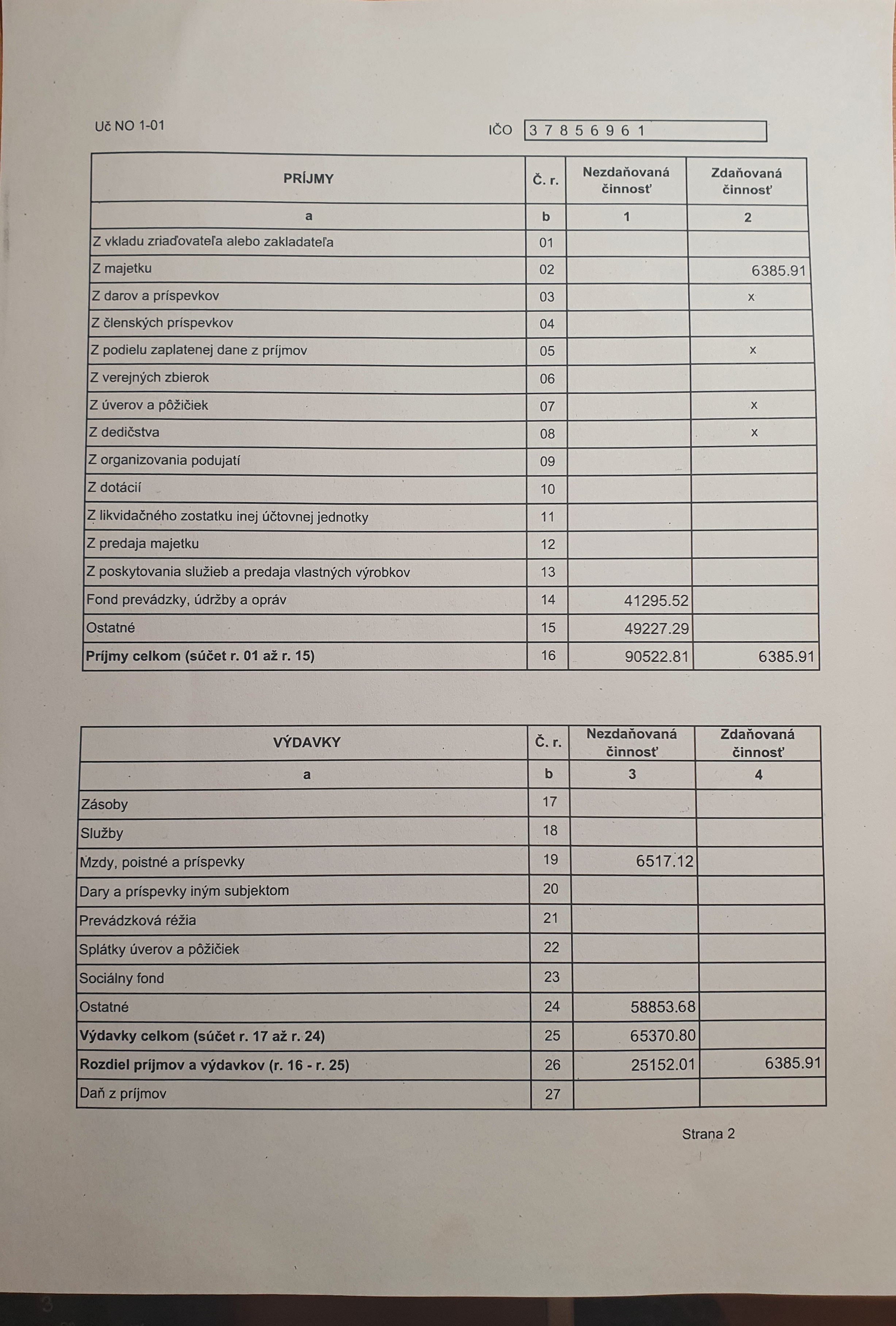 Uč NO 1-01

IČO 3 7 8 5 6 9 6 1

| PRÍJMY | Č. r. | Nezdaňovaná činnosť | Zdaňovaná činnosť |
|---|---|---|---|
| a | b | 1 | 2 |
| Z vkladu zriaďovateľa alebo zakladateľa | 01 | | |
| Z majetku | 02 | | 6385.91 |
| Z darov a príspevkov | 03 | | x |
| Z členských príspevkov | 04 | | |
| Z podielu zaplatenej dane z príjmov | 05 | | x |
| Z verejných zbierok | 06 | | |
| Z úverov a pôžičiek | 07 | | x |
| Z dedičstva | 08 | | x |
| Z organizovania podujatí | 09 | | |
| Z dotácií | 10 | | |
| Z likvidačného zostatku inej účtovnej jednotky | 11 | | |
| Z predaja majetku | 12 | | |
| Z poskytovania služieb a predaja vlastných výrobkov | 13 | | |
| Fond prevádzky, údržby a opráv | 14 | 41295.52 | |
| Ostatné | 15 | 49227.29 | |
| Príjmy celkom (súčet r. 01 až r. 15) | 16 | 90522.81 | 6385.91 |

| VÝDAVKY | Č. r. | Nezdaňovaná činnosť | Zdaňovaná činnosť |
|---|---|---|---|
| a | b | 3 | 4 |
| Zásoby | 17 | | |
| Služby | 18 | | |
| Mzdy, poistné a príspevky | 19 | 6517.12 | |
| Dary a príspevky iným subjektom | 20 | | |
| Prevádzková réžia | 21 | | |
| Splátky úverov a pôžičiek | 22 | | |
| Sociálny fond | 23 | | |
| Ostatné | 24 | 58853.68 | |
| Výdavky celkom (súčet r. 17 až r. 24) | 25 | 65370.80 | |
| Rozdiel príjmov a výdavkov (r. 16 - r. 25) | 26 | 25152.01 | 6385.91 |
| Daň z príjmov | 27 | | |

Strana 2